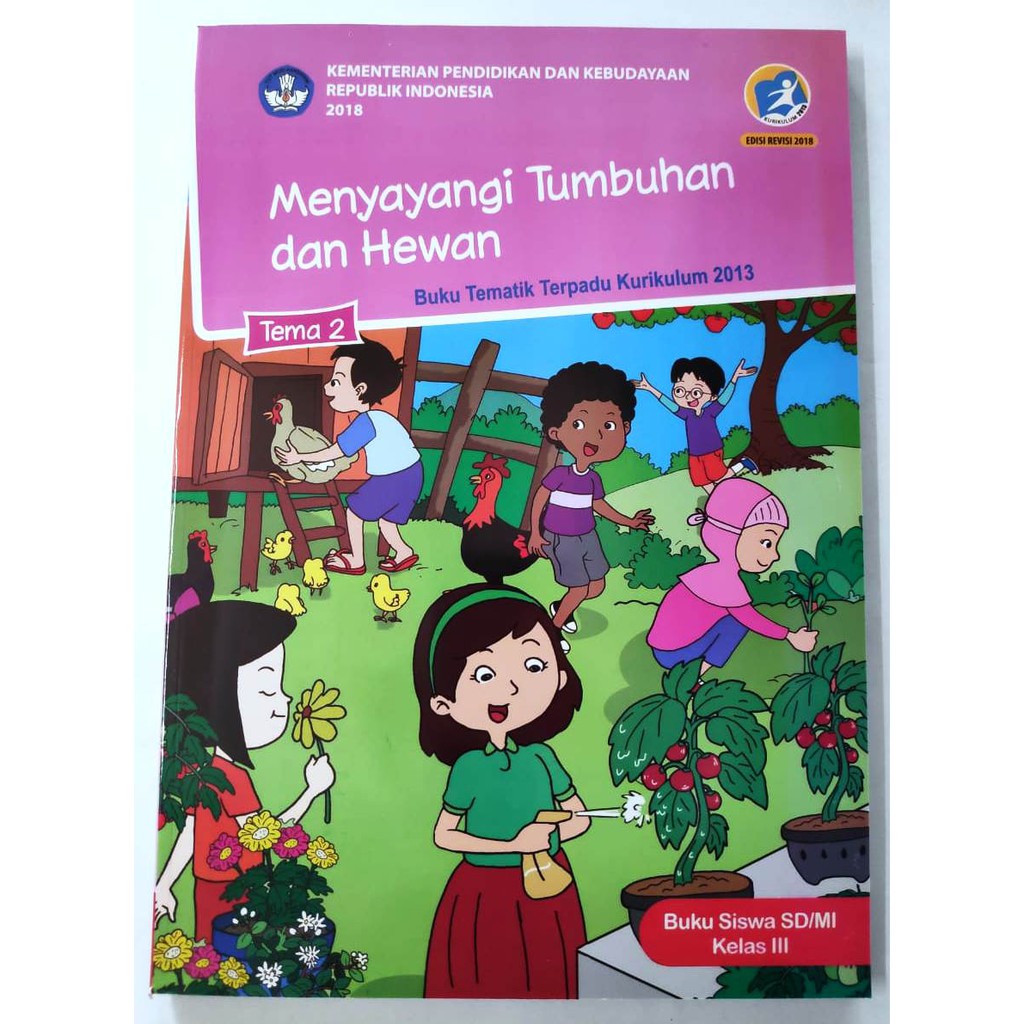 KEMENTERIAN PENDIDIKAN DAN KEBUDAYAAN
REPUBLIK INDONESIA
2018

EDISI REVISI 2018

Menyayangi Tumbuhan dan Hewan

Buku Tematik Terpadu Kurikulum 2013

Tema 2

Buku Siswa SD/MI
Kelas III